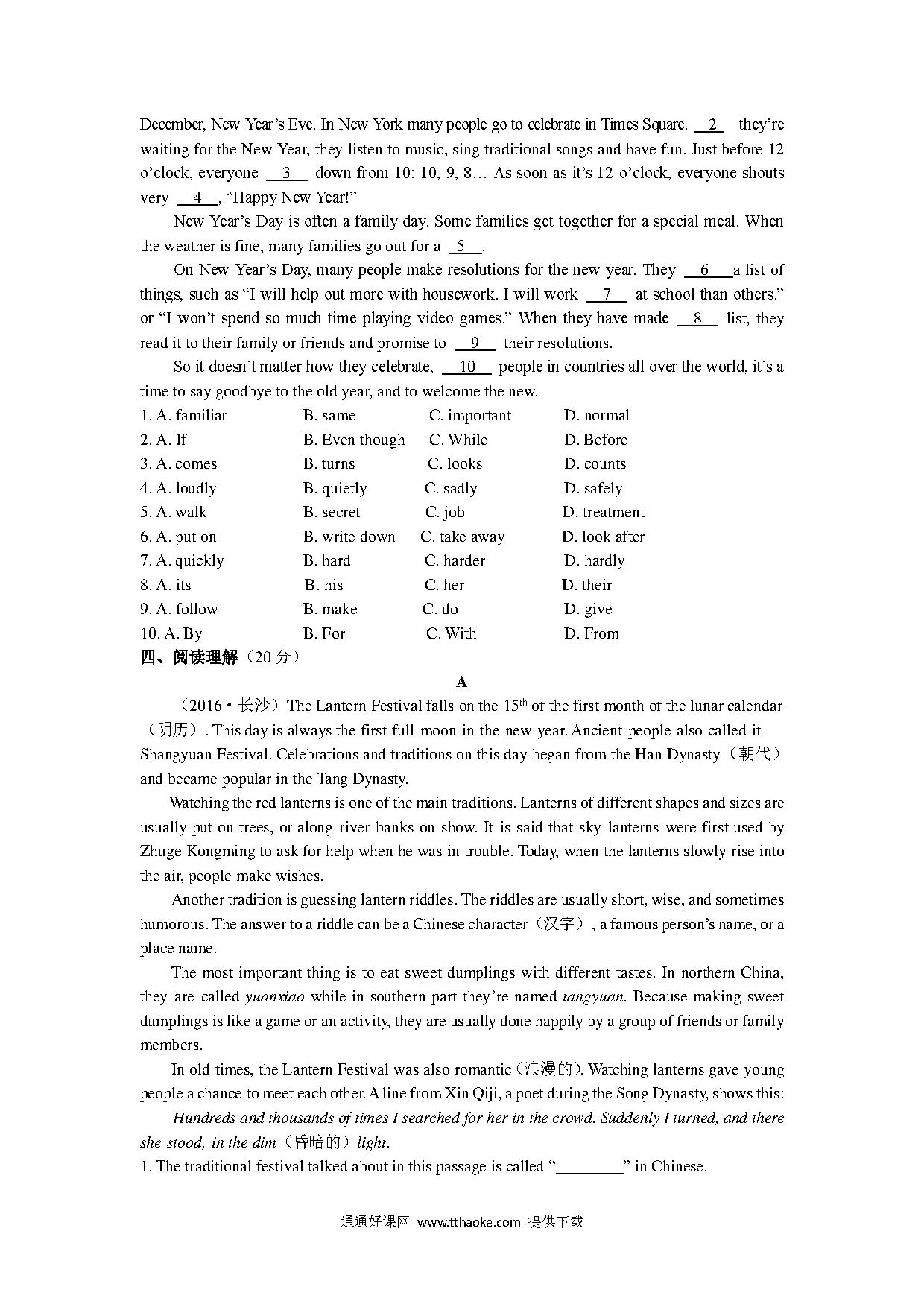 December, New Year's Eve. In New York many people go to celebrate in Times Square. __2__ they're waiting for the New Year, they listen to music, sing traditional songs and have fun. Just before 12 o'clock, everyone __3__ down from 10: 10, 9, 8… As soon as it's 12 o'clock, everyone shouts very __4__, "Happy New Year!"

New Year's Day is often a family day. Some families get together for a special meal. When the weather is fine, many families go out for a __5__.

On New Year's Day, many people make resolutions for the new year. They __6__ a list of things, such as "I will help out more with housework. I will work __7__ at school than others." or "I won't spend so much time playing video games." When they have made __8__ list, they read it to their family or friends and promise to __9__ their resolutions.

So it doesn't matter how they celebrate, __10__ people in countries all over the world, it's a time to say goodbye to the old year, and to welcome the new.

1. A. familiar B. same C. important D. normal
2. A. If B. Even though C. While D. Before
3. A. comes B. turns C. looks D. counts
4. A. loudly B. quietly C. sadly D. safely
5. A. walk B. secret C. job D. treatment
6. A. put on B. write down C. take away D. look after
7. A. quickly B. hard C. harder D. hardly
8. A. its B. his C. her D. their
9. A. follow B. make C. do D. give
10. A. By B. For C. With D. From

四、阅读理解（20 分）

A

（2016·长沙）The Lantern Festival falls on the $15^{th}$ of the first month of the lunar calendar（阴历）. This day is always the first full moon in the new year. Ancient people also called it Shangyuan Festival. Celebrations and traditions on this day began from the Han Dynasty（朝代）and became popular in the Tang Dynasty.

Watching the red lanterns is one of the main traditions. Lanterns of different shapes and sizes are usually put on trees, or along river banks on show. It is said that sky lanterns were first used by Zhuge Kongming to ask for help when he was in trouble. Today, when the lanterns slowly rise into the air, people make wishes.

Another tradition is guessing lantern riddles. The riddles are usually short, wise, and sometimes humorous. The answer to a riddle can be a Chinese character（汉字）, a famous person's name, or a place name.

The most important thing is to eat sweet dumplings with different tastes. In northern China, they are called yuanxiao while in southern part they're named tangyuan. Because making sweet dumplings is like a game or an activity, they are usually done happily by a group of friends or family members.

In old times, the Lantern Festival was also romantic（浪漫的）. Watching lanterns gave young people a chance to meet each other. A line from Xin Qiji, a poet during the Song Dynasty, shows this:

Hundreds and thousands of times I searched for her in the crowd. Suddenly I turned, and there she stood, in the dim（昏暗的）light.

1. The traditional festival talked about in this passage is called "________" in Chinese.

通通好课网 www.tthaoke.com 提供下载